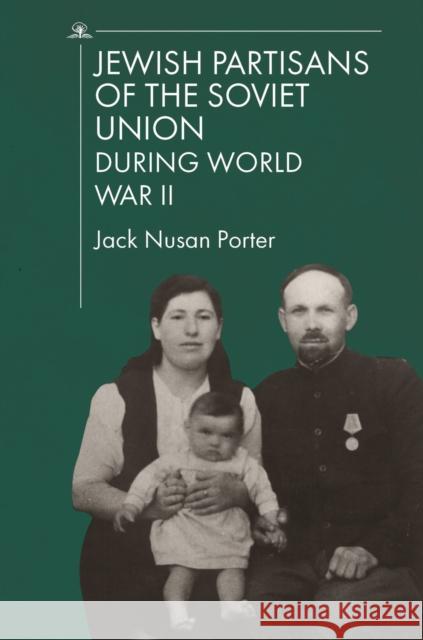 JEWISH PARTISANS OF THE SOVIET UNION
DURING WORLD WAR II

Jack Nusan Porter

Kraina Książek